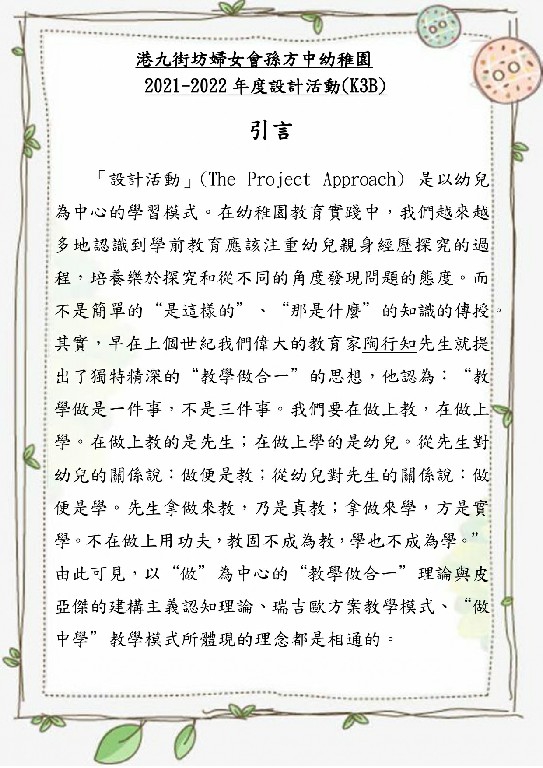 港九街坊婦女會孫方中幼稚園
2021-2022 年度設計活動(K3B)

引言

「設計活動」(The Project Approach) 是以幼兒為中心的學習模式。在幼稚園教育實踐中，我們越來越多地認識到學前教育應該注重幼兒親身經歷探究的過程，培養樂於探究和從不同的角度發現問題的態度。而不是簡單的“是這樣的”、“那是什麼”的知識的傳授。其實，早在上個世紀我們偉大的教育家陶行知先生就提出了獨特精深的“教學做合一”的思想，他認為：“教學做是一件事，不是三件事。我們要在做上教，在做上學。在做上教的是先生；在做上學的是幼兒。從先生對幼兒的關係說：做便是教；從幼兒對先生的關係說：做便是學。先生拿做來教，乃是真教；拿做來學，方是實學。不在做上用功夫，教固不成為教，學也不成為學。”由此可見，以“做”為中心的“教學做合一”理論與皮亞傑的建構主義認知理論、瑞吉歐方案教學模式、“做中學”教學模式所體現的理念都是相通的。